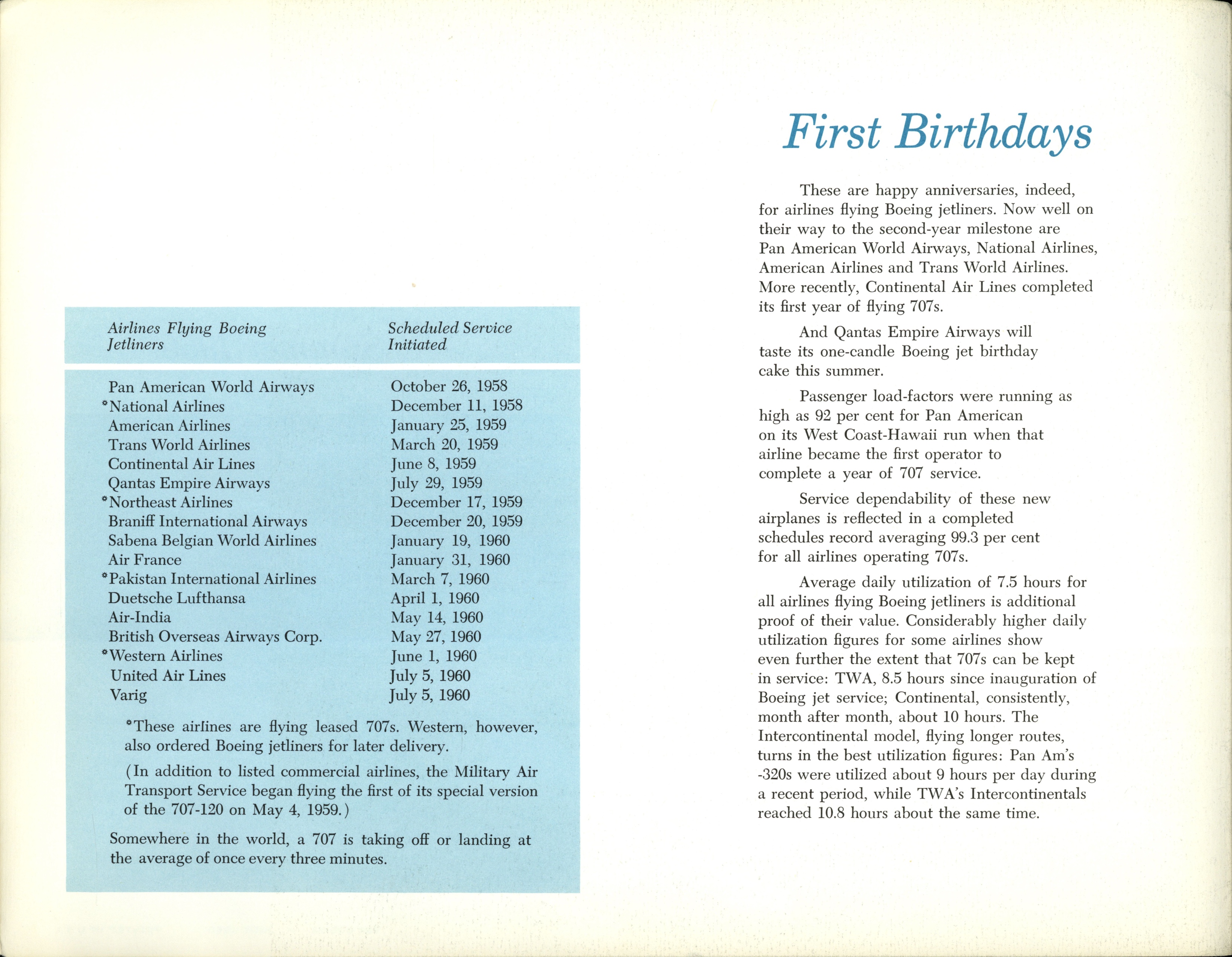 | Airlines Flying Boeing Jetliners | Scheduled Service Initiated |
|---|---|
| Pan American World Airways | October 26, 1958 |
| *National Airlines | December 11, 1958 |
| American Airlines | January 25, 1959 |
| Trans World Airlines | March 20, 1959 |
| Continental Air Lines | June 8, 1959 |
| Qantas Empire Airways | July 29, 1959 |
| *Northeast Airlines | December 17, 1959 |
| Braniff International Airways | December 20, 1959 |
| Sabena Belgian World Airlines | January 19, 1960 |
| Air France | January 31, 1960 |
| *Pakistan International Airlines | March 7, 1960 |
| Duetsche Lufthansa | April 1, 1960 |
| Air-India | May 14, 1960 |
| British Overseas Airways Corp. | May 27, 1960 |
| *Western Airlines | June 1, 1960 |
| United Air Lines | July 5, 1960 |
| Varig | July 5, 1960 |

*These airlines are flying leased 707s. Western, however, also ordered Boeing jetliners for later delivery.

(In addition to listed commercial airlines, the Military Air Transport Service began flying the first of its special version of the 707-120 on May 4, 1959.)

Somewhere in the world, a 707 is taking off or landing at the average of once every three minutes.

First Birthdays

These are happy anniversaries, indeed, for airlines flying Boeing jetliners. Now well on their way to the second-year milestone are Pan American World Airways, National Airlines, American Airlines and Trans World Airlines. More recently, Continental Air Lines completed its first year of flying 707s.

And Qantas Empire Airways will taste its one-candle Boeing jet birthday cake this summer.

Passenger load-factors were running as high as 92 per cent for Pan American on its West Coast-Hawaii run when that airline became the first operator to complete a year of 707 service.

Service dependability of these new airplanes is reflected in a completed schedules record averaging 99.3 per cent for all airlines operating 707s.

Average daily utilization of 7.5 hours for all airlines flying Boeing jetliners is additional proof of their value. Considerably higher daily utilization figures for some airlines show even further the extent that 707s can be kept in service: TWA, 8.5 hours since inauguration of Boeing jet service; Continental, consistently, month after month, about 10 hours. The Intercontinental model, flying longer routes, turns in the best utilization figures: Pan Am's -320s were utilized about 9 hours per day during a recent period, while TWA's Intercontinentals reached 10.8 hours about the same time.